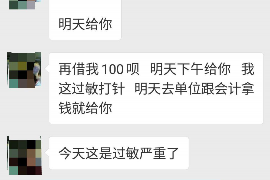 明天给你

再借我 100 呗　明天下午给你　我这过敏打针　明天去单位跟会计拿钱就给你

今天这是过敏严重了